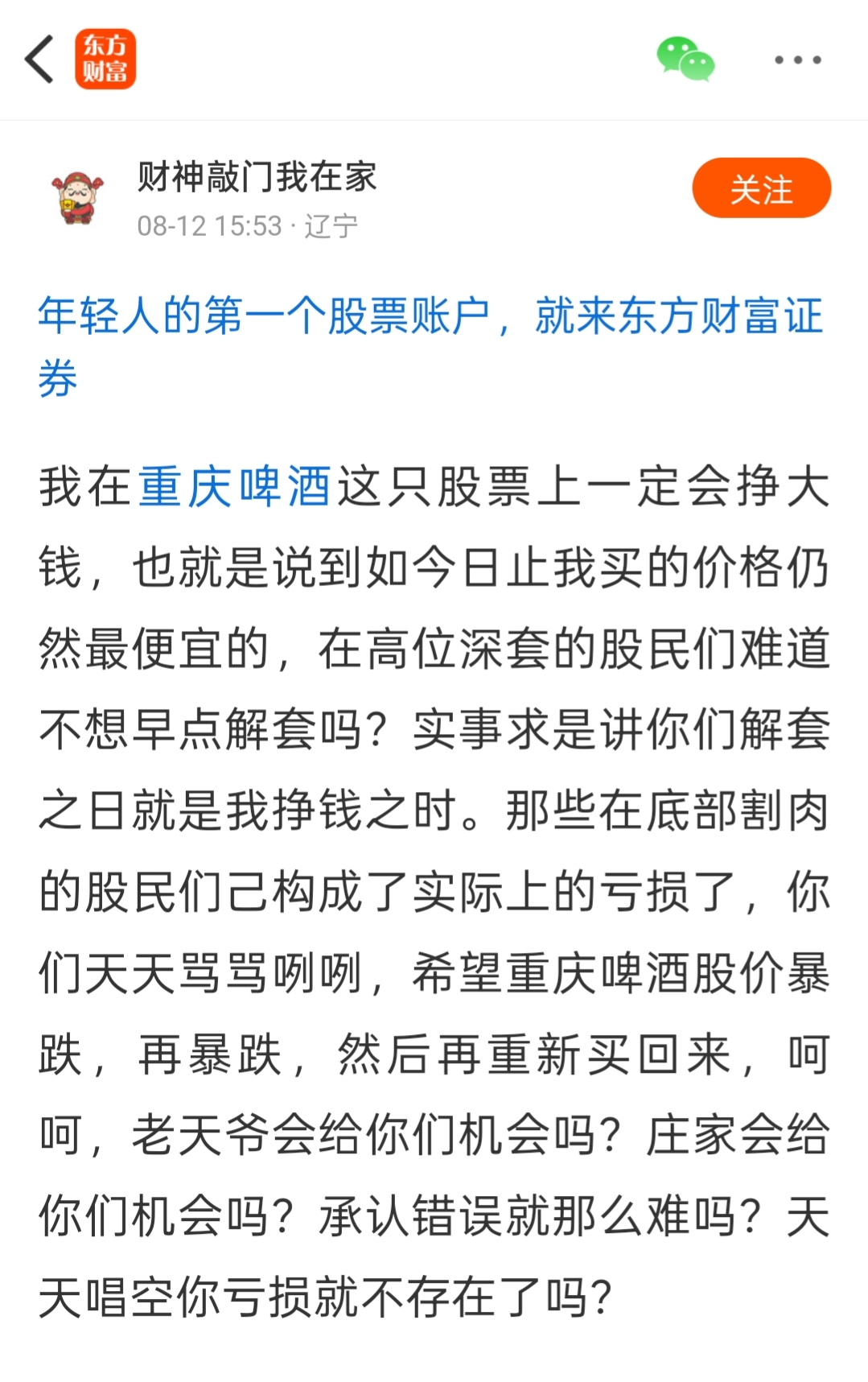 东方财富

财神敲门我在家
08-12 15:53 · 辽宁

关注

年轻人的第一个股票账户，就来东方财富证券

我在重庆啤酒这只股票上一定会挣大钱，也就是说到如今日止我买的价格仍然最便宜的，在高位深套的股民们难道不想早点解套吗？实事求是讲你们解套之日就是我挣钱之时。那些在底部割肉的股民们己构成了实际上的亏损了，你们天天骂骂咧咧，希望重庆啤酒股价暴跌，再暴跌，然后再重新买回来，呵呵，老天爷会给你们机会吗？庄家会给你们机会吗？承认错误就那么难吗？天天唱空你亏损就不存在了吗？